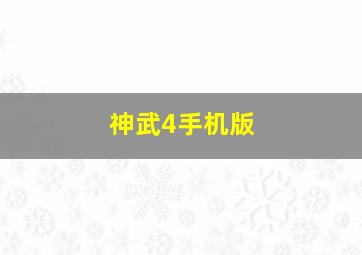 神武4手机版